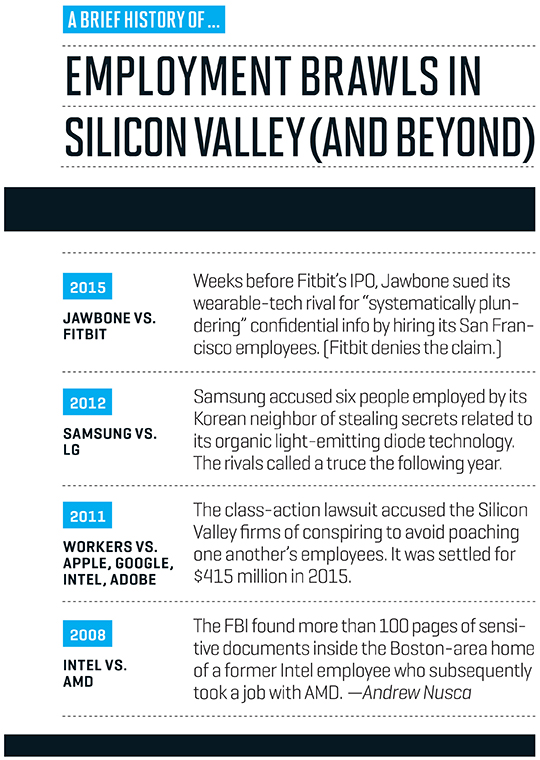 A BRIEF HISTORY OF ...

EMPLOYMENT BRAWLS IN SILICON VALLEY (AND BEYOND)

2015

JAWBONE VS. FITBIT

Weeks before Fitbit's IPO, Jawbone sued its wearable-tech rival for "systematically plundering" confidential info by hiring its San Francisco employees. (Fitbit denies the claim.)

2012

SAMSUNG VS. LG

Samsung accused six people employed by its Korean neighbor of stealing secrets related to its organic light-emitting diode technology. The rivals called a truce the following year.

2011

WORKERS VS. APPLE, GOOGLE, INTEL, ADOBE

The class-action lawsuit accused the Silicon Valley firms of conspiring to avoid poaching one another's employees. It was settled for $415 million in 2015.

2008

INTEL VS. AMD

The FBI found more than 100 pages of sensitive documents inside the Boston-area home of a former Intel employee who subsequently took a job with AMD. —Andrew Nusca